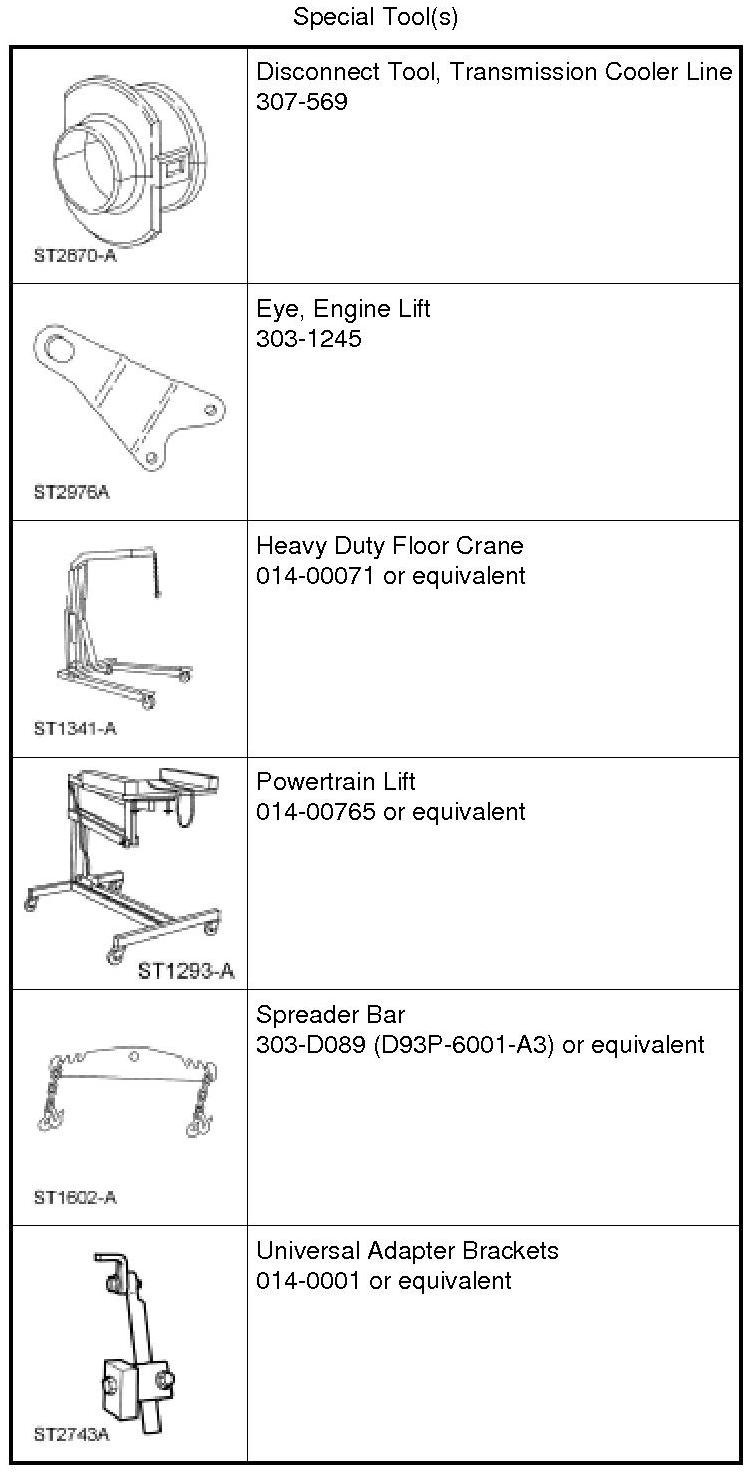 Special Tool(s)

| | |
|---|---|
| ST2670-A | Disconnect Tool, Transmission Cooler Line 307-569 |
| ST2976A | Eye, Engine Lift 303-1245 |
| ST1341-A | Heavy Duty Floor Crane 014-00071 or equivalent |
| ST1293-A | Powertrain Lift 014-00765 or equivalent |
| ST1602-A | Spreader Bar 303-D089 (D93P-6001-A3) or equivalent |
| ST2743A | Universal Adapter Brackets 014-0001 or equivalent |